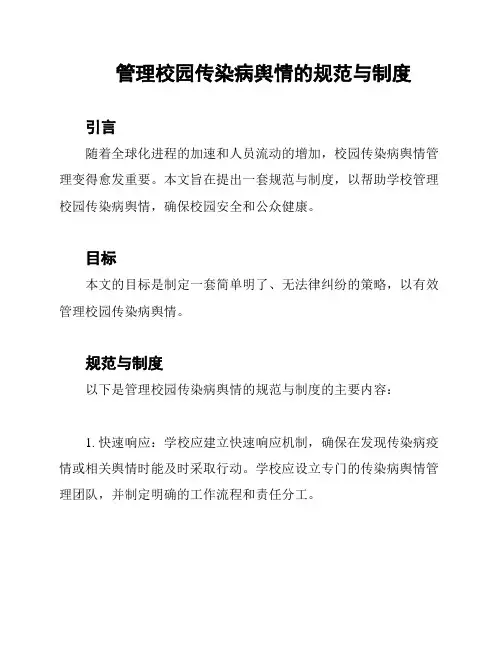 管理校园传染病舆情的规范与制度

引言

随着全球化进程的加速和人员流动的增加，校园传染病舆情管理变得愈发重要。本文旨在提出一套规范与制度，以帮助学校管理校园传染病舆情，确保校园安全和公众健康。

目标

本文的目标是制定一套简单明了、无法律纠纷的策略，以有效管理校园传染病舆情。

规范与制度

以下是管理校园传染病舆情的规范与制度的主要内容：

1. 快速响应：学校应建立快速响应机制，确保在发现传染病疫情或相关舆情时能及时采取行动。学校应设立专门的传染病舆情管理团队，并制定明确的工作流程和责任分工。